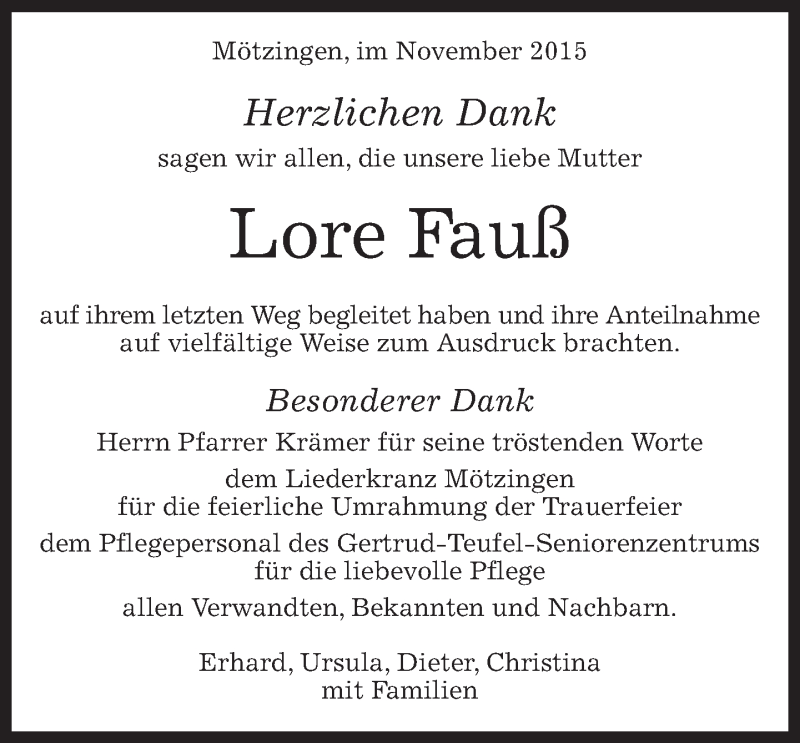 Mötzingen, im November 2015

Herzlichen Dank

sagen wir allen, die unsere liebe Mutter

Lore Fauß

auf ihrem letzten Weg begleitet haben und ihre Anteilnahme auf vielfältige Weise zum Ausdruck brachten.

Besonderer Dank

Herrn Pfarrer Krämer für seine tröstenden Worte

dem Liederkranz Mötzingen für die feierliche Umrahmung der Trauerfeier

dem Pflegepersonal des Gertrud-Teufel-Seniorenzentrums für die liebevolle Pflege

allen Verwandten, Bekannten und Nachbarn.

Erhard, Ursula, Dieter, Christina
mit Familien